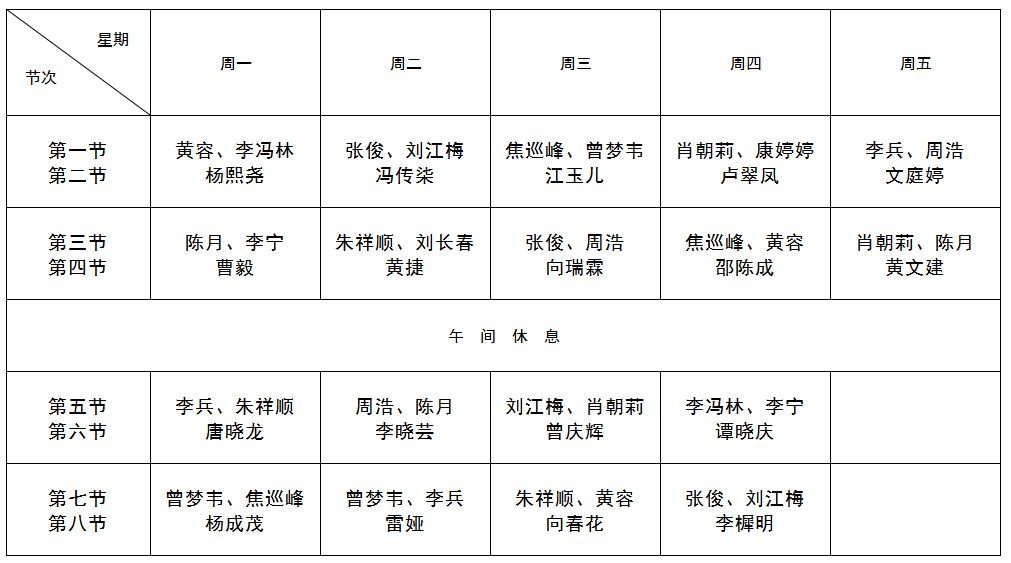 | 星期 节次 | 周一 | 周二 | 周三 | 周四 | 周五 |
|---|---|---|---|---|---|
| 第一节 第二节 | 黄容、李冯林 杨熙尧 | 张俊、刘江梅 冯传柒 | 焦巡峰、曾梦韦 江玉儿 | 肖朝莉、康婷婷 卢翠凤 | 李兵、周浩 文庭婷 |
| 第三节 第四节 | 陈月、李宁 曹毅 | 朱祥顺、刘长春 黄捷 | 张俊、周浩 向瑞霖 | 焦巡峰、黄容 邵陈成 | 肖朝莉、陈月 黄文建 |
| 午 间 休 息 | | | | | |
| 第五节 第六节 | 李兵、朱祥顺 唐晓龙 | 周浩、陈月 李晓芸 | 刘江梅、肖朝莉 曾庆辉 | 李冯林、李宁 谭晓庆 | |
| 第七节 第八节 | 曾梦韦、焦巡峰 杨成茂 | 曾梦韦、李兵 雷娅 | 朱祥顺、黄容 向春花 | 张俊、刘江梅 李樨明 | |